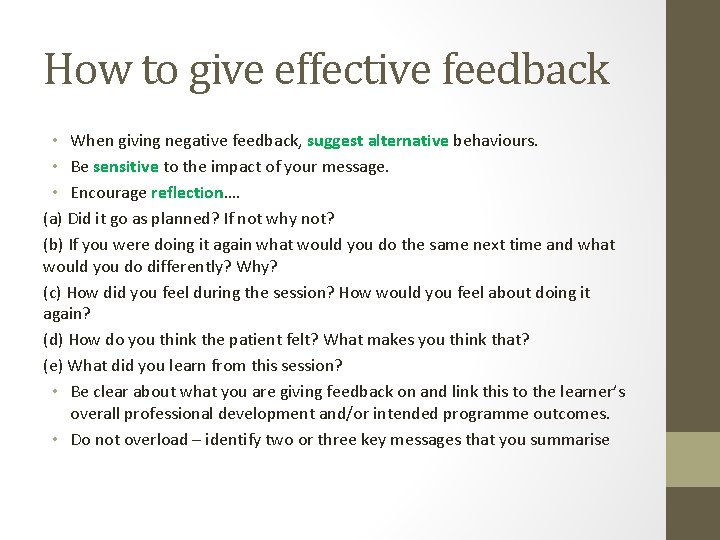 How to give effective feedback

• When giving negative feedback, suggest alternative behaviours.
• Be sensitive to the impact of your message.
• Encourage reflection….

(a) Did it go as planned? If not why not?

(b) If you were doing it again what would you do the same next time and what would you do differently? Why?

(c) How did you feel during the session? How would you feel about doing it again?

(d) How do you think the patient felt? What makes you think that?

(e) What did you learn from this session?

• Be clear about what you are giving feedback on and link this to the learner's overall professional development and/or intended programme outcomes.
• Do not overload – identify two or three key messages that you summarise